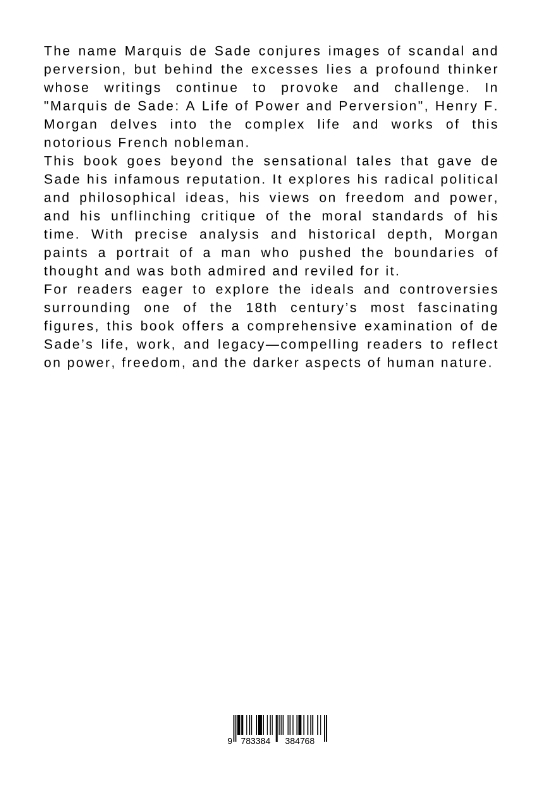 The name Marquis de Sade conjures images of scandal and perversion, but behind the excesses lies a profound thinker whose writings continue to provoke and challenge. In "Marquis de Sade: A Life of Power and Perversion", Henry F. Morgan delves into the complex life and works of this notorious French nobleman.
This book goes beyond the sensational tales that gave de Sade his infamous reputation. It explores his radical political and philosophical ideas, his views on freedom and power, and his unflinching critique of the moral standards of his time. With precise analysis and historical depth, Morgan paints a portrait of a man who pushed the boundaries of thought and was both admired and reviled for it.
For readers eager to explore the ideals and controversies surrounding one of the 18th century's most fascinating figures, this book offers a comprehensive examination of de Sade's life, work, and legacy—compelling readers to reflect on power, freedom, and the darker aspects of human nature.

9 783384 384768